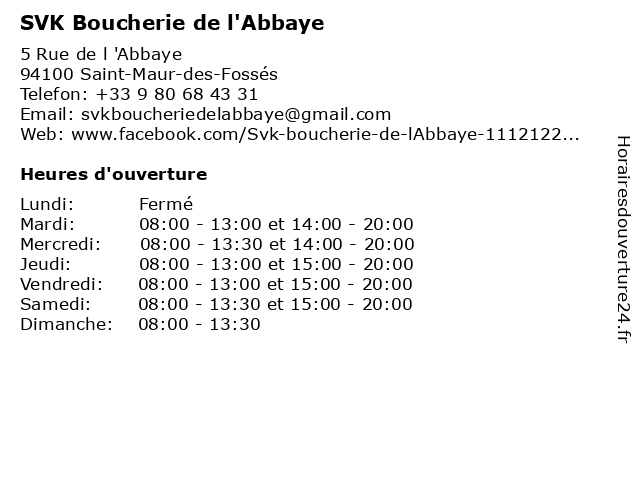 SVK Boucherie de l'Abbaye

5 Rue de l 'Abbaye
94100 Saint-Maur-des-Fossés
Telefon: +33 9 80 68 43 31
Email: svkboucheriedelabbaye@gmail.com
Web: www.facebook.com/Svk-boucherie-de-lAbbaye-1112122...

Heures d'ouverture

Lundi: Fermé
Mardi: 08:00 - 13:00 et 14:00 - 20:00
Mercredi: 08:00 - 13:30 et 14:00 - 20:00
Jeudi: 08:00 - 13:00 et 15:00 - 20:00
Vendredi: 08:00 - 13:00 et 15:00 - 20:00
Samedi: 08:00 - 13:30 et 15:00 - 20:00
Dimanche: 08:00 - 13:30

Horairesdouverture24.fr